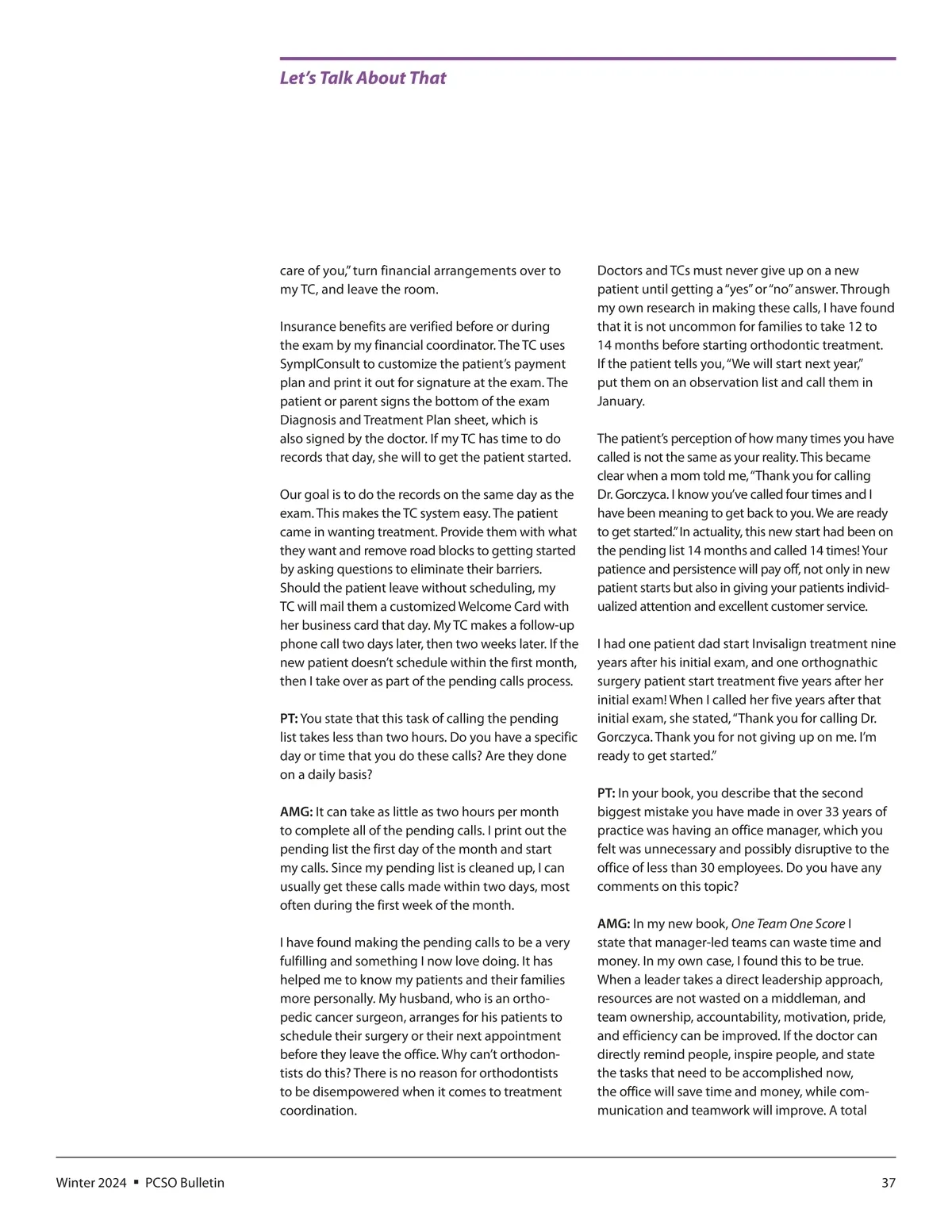 Let's Talk About That

care of you," turn financial arrangements over to my TC, and leave the room.

Insurance benefits are verified before or during the exam by my financial coordinator. The TC uses SymplConsult to customize the patient's payment plan and print it out for signature at the exam. The patient or parent signs the bottom of the exam Diagnosis and Treatment Plan sheet, which is also signed by the doctor. If my TC has time to do records that day, she will to get the patient started.

Our goal is to do the records on the same day as the exam. This makes the TC system easy. The patient came in wanting treatment. Provide them with what they want and remove road blocks to getting started by asking questions to eliminate their barriers. Should the patient leave without scheduling, my TC will mail them a customized Welcome Card with her business card that day. My TC makes a follow-up phone call two days later, then two weeks later. If the new patient doesn't schedule within the first month, then I take over as part of the pending calls process.

PT: You state that this task of calling the pending list takes less than two hours. Do you have a specific day or time that you do these calls? Are they done on a daily basis?

AMG: It can take as little as two hours per month to complete all of the pending calls. I print out the pending list the first day of the month and start my calls. Since my pending list is cleaned up, I can usually get these calls made within two days, most often during the first week of the month.

I have found making the pending calls to be a very fulfilling and something I now love doing. It has helped me to know my patients and their families more personally. My husband, who is an orthopedic cancer surgeon, arranges for his patients to schedule their surgery or their next appointment before they leave the office. Why can't orthodontists do this? There is no reason for orthodontists to be disempowered when it comes to treatment coordination.

Doctors and TCs must never give up on a new patient until getting a "yes" or "no" answer. Through my own research in making these calls, I have found that it is not uncommon for families to take 12 to 14 months before starting orthodontic treatment. If the patient tells you, "We will start next year," put them on an observation list and call them in January.

The patient's perception of how many times you have called is not the same as your reality. This became clear when a mom told me, "Thank you for calling Dr. Gorczyca. I know you've called four times and I have been meaning to get back to you. We are ready to get started." In actuality, this new start had been on the pending list 14 months and called 14 times! Your patience and persistence will pay off, not only in new patient starts but also in giving your patients individualized attention and excellent customer service.

I had one patient dad start Invisalign treatment nine years after his initial exam, and one orthognathic surgery patient start treatment five years after her initial exam! When I called her five years after that initial exam, she stated, "Thank you for calling Dr. Gorczyca. Thank you for not giving up on me. I'm ready to get started."

PT: In your book, you describe that the second biggest mistake you have made in over 33 years of practice was having an office manager, which you felt was unnecessary and possibly disruptive to the office of less than 30 employees. Do you have any comments on this topic?

AMG: In my new book, One Team One Score I state that manager-led teams can waste time and money. In my own case, I found this to be true. When a leader takes a direct leadership approach, resources are not wasted on a middleman, and team ownership, accountability, motivation, pride, and efficiency can be improved. If the doctor can directly remind people, inspire people, and state the tasks that need to be accomplished now, the office will save time and money, while communication and teamwork will improve. A total

Winter 2024 ▪ PCSO Bulletin

37